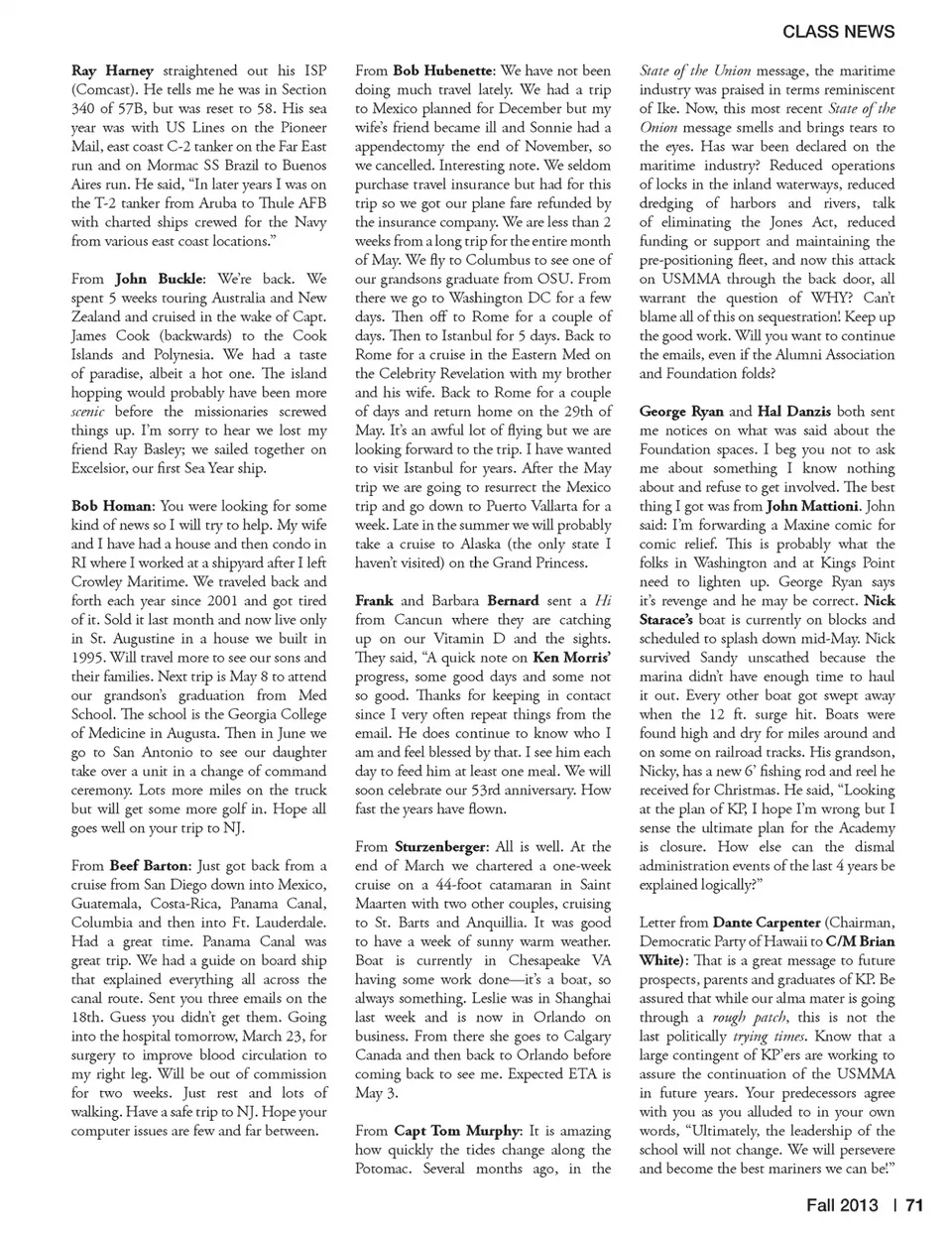 CLASS NEWS

Ray Harney straightened out his ISP (Comcast). He tells me he was in Section 340 of 57B, but was reset to 58. His sea year was with US Lines on the Pioneer Mail, east coast C-2 tanker on the Far East run and on Mormac SS Brazil to Buenos Aires run. He said, "In later years I was on the T-2 tanker from Aruba to Thule AFB with charted ships crewed for the Navy from various east coast locations."

From John Buckle: We're back. We spent 5 weeks touring Australia and New Zealand and cruised in the wake of Capt. James Cook (backwards) to the Cook Islands and Polynesia. We had a taste of paradise, albeit a hot one. The island hopping would probably have been more scenic before the missionaries screwed things up. I'm sorry to hear we lost my friend Ray Basley; we sailed together on Excelsior, our first Sea Year ship.

Bob Homan: You were looking for some kind of news so I will try to help. My wife and I have had a house and then condo in RI where I worked at a shipyard after I left Crowley Maritime. We traveled back and forth each year since 2001 and got tired of it. Sold it last month and now live only in St. Augustine in a house we built in 1995. Will travel more to see our sons and their families. Next trip is May 8 to attend our grandson's graduation from Med School. The school is the Georgia College of Medicine in Augusta. Then in June we go to San Antonio to see our daughter take over a unit in a change of command ceremony. Lots more miles on the truck but will get some more golf in. Hope all goes well on your trip to NJ.

From Beef Barton: Just got back from a cruise from San Diego down into Mexico, Guatemala, Costa-Rica, Panama Canal, Columbia and then into Ft. Lauderdale. Had a great time. Panama Canal was great trip. We had a guide on board ship that explained everything all across the canal route. Sent you three emails on the 18th. Guess you didn't get them. Going into the hospital tomorrow, March 23, for surgery to improve blood circulation to my right leg. Will be out of commission for two weeks. Just rest and lots of walking. Have a safe trip to NJ. Hope your computer issues are few and far between.

From Bob Hubenette: We have not been doing much travel lately. We had a trip to Mexico planned for December but my wife's friend became ill and Sonnie had a appendectomy the end of November, so we cancelled. Interesting note. We seldom purchase travel insurance but had for this trip so we got our plane fare refunded by the insurance company. We are less than 2 weeks from a long trip for the entire month of May. We fly to Columbus to see one of our grandsons graduate from OSU. From there we go to Washington DC for a few days. Then off to Rome for a couple of days. Then to Istanbul for 5 days. Back to Rome for a cruise in the Eastern Med on the Celebrity Revelation with my brother and his wife. Back to Rome for a couple of days and return home on the 29th of May. It's an awful lot of flying but we are looking forward to the trip. I have wanted to visit Istanbul for years. After the May trip we are going to resurrect the Mexico trip and go down to Puerto Vallarta for a week. Late in the summer we will probably take a cruise to Alaska (the only state I haven't visited) on the Grand Princess.

Frank and Barbara Bernard sent a Hi from Cancun where they are catching up on our Vitamin D and the sights. They said, "A quick note on Ken Morris' progress, some good days and some not so good. Thanks for keeping in contact since I very often repeat things from the email. He does continue to know who I am and feel blessed by that. I see him each day to feed him at least one meal. We will soon celebrate our 53rd anniversary. How fast the years have flown.

From Sturzenberger: All is well. At the end of March we chartered a one-week cruise on a 44-foot catamaran in Saint Maarten with two other couples, cruising to St. Barts and Anquillia. It was good to have a week of sunny warm weather. Boat is currently in Chesapeake VA having some work done—it's a boat, so always something. Leslie was in Shanghai last week and is now in Orlando on business. From there she goes to Calgary Canada and then back to Orlando before coming back to see me. Expected ETA is May 3.

From Capt Tom Murphy: It is amazing how quickly the tides change along the Potomac. Several months ago, in the State of the Union message, the maritime industry was praised in terms reminiscent of Ike. Now, this most recent State of the Onion message smells and brings tears to the eyes. Has war been declared on the maritime industry? Reduced operations of locks in the inland waterways, reduced dredging of harbors and rivers, talk of eliminating the Jones Act, reduced funding or support and maintaining the pre-positioning fleet, and now this attack on USMMA through the back door, all warrant the question of WHY? Can't blame all of this on sequestration! Keep up the good work. Will you want to continue the emails, even if the Alumni Association and Foundation folds?

George Ryan and Hal Danzis both sent me notices on what was said about the Foundation spaces. I beg you not to ask me about something I know nothing about and refuse to get involved. The best thing I got was from John Mattioni. John said: I'm forwarding a Maxine comic for comic relief. This is probably what the folks in Washington and at Kings Point need to lighten up. George Ryan says it's revenge and he may be correct. Nick Starace's boat is currently on blocks and scheduled to splash down mid-May. Nick survived Sandy unscathed because the marina didn't have enough time to haul it out. Every other boat got swept away when the 12 ft. surge hit. Boats were found high and dry for miles around and on some on railroad tracks. His grandson, Nicky, has a new 6' fishing rod and reel he received for Christmas. He said, "Looking at the plan of KP, I hope I'm wrong but I sense the ultimate plan for the Academy is closure. How else can the dismal administration events of the last 4 years be explained logically?"

Letter from Dante Carpenter (Chairman, Democratic Party of Hawaii to C/M Brian White): That is a great message to future prospects, parents and graduates of KP. Be assured that while our alma mater is going through a rough patch, this is not the last politically trying times. Know that a large contingent of KP'ers are working to assure the continuation of the USMMA in future years. Your predecessors agree with you as you alluded to in your own words, "Ultimately, the leadership of the school will not change. We will persevere and become the best mariners we can be!"

Fall 2013 | 71